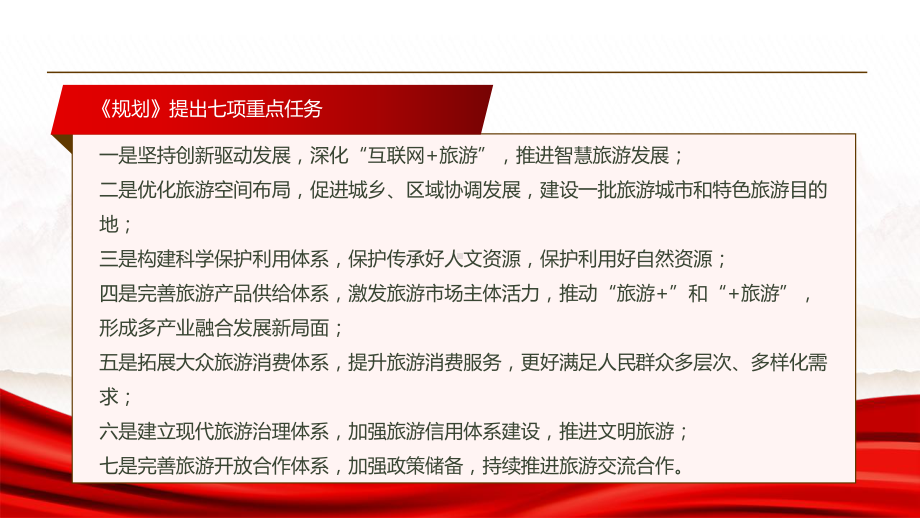 《规划》提出七项重点任务

一是坚持创新驱动发展，深化“互联网+旅游”，推进智慧旅游发展；
二是优化旅游空间布局，促进城乡、区域协调发展，建设一批旅游城市和特色旅游目的地；
三是构建科学保护利用体系，保护传承好人文资源，保护利用好自然资源；
四是完善旅游产品供给体系，激发旅游市场主体活力，推动“旅游+”和“+旅游”，形成多产业融合发展新局面；
五是拓展大众旅游消费体系，提升旅游消费服务，更好满足人民群众多层次、多样化需求；
六是建立现代旅游治理体系，加强旅游信用体系建设，推进文明旅游；
七是完善旅游开放合作体系，加强政策储备，持续推进旅游交流合作。